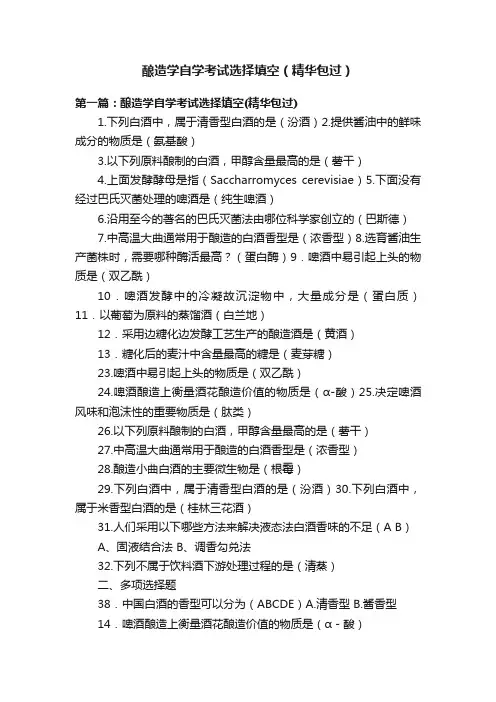 酿造学自学考试选择填空（精华包过）

第一篇：酿造学自学考试选择填空(精华包过)

1.下列白酒中，属于清香型白酒的是（汾酒）2.提供酱油中的鲜味成分的物质是（氨基酸）

3.以下列原料酿制的白酒，甲醇含量最高的是（薯干）

4.上面发酵酵母是指（Saccharromyces cerevisiae）5.下面没有经过巴氏灭菌处理的啤酒是（纯生啤酒）

6.沿用至今的著名的巴氏灭菌法由哪位科学家创立的（巴斯德）

7.中高温大曲通常用于酿造的白酒香型是（浓香型）8.选育酱油生产菌株时，需要哪种酶活最高？（蛋白酶）9．啤酒中易引起上头的物质是（双乙酰）

10．啤酒发酵中的冷凝故沉淀物中，大量成分是（蛋白质）11．以葡萄为原料的蒸馏酒（白兰地）

12．采用边糖化边发酵工艺生产的酿造酒是（黄酒）

13．糖化后的麦汁中含量最高的糖是（麦芽糖）

23.啤酒中易引起上头的物质是（双乙酰）

24.啤酒酿造上衡量酒花酿造价值的物质是（α-酸）25.决定啤酒风味和泡沫性的重要物质是（肽类）

26.以下列原料酿制的白酒，甲醇含量最高的是（薯干）

27.中高温大曲通常用于酿造的白酒香型是（浓香型）

28.酿造小曲白酒的主要微生物是（根霉）

29.下列白酒中，属于清香型白酒的是（汾酒）30.下列白酒中，属于米香型白酒的是（桂林三花酒）

31.人们采用以下哪些方法来解决液态法白酒香味的不足（A B）

A、固液结合法 B、调香勾兑法

32.下列不属于饮料酒下游处理过程的是（清蒸）

二、多项选择题

38．中国白酒的香型可以分为（ABCDE）A.清香型 B.酱香型

14．啤酒酿造上衡量酒花酿造价值的物质是（α - 酸）